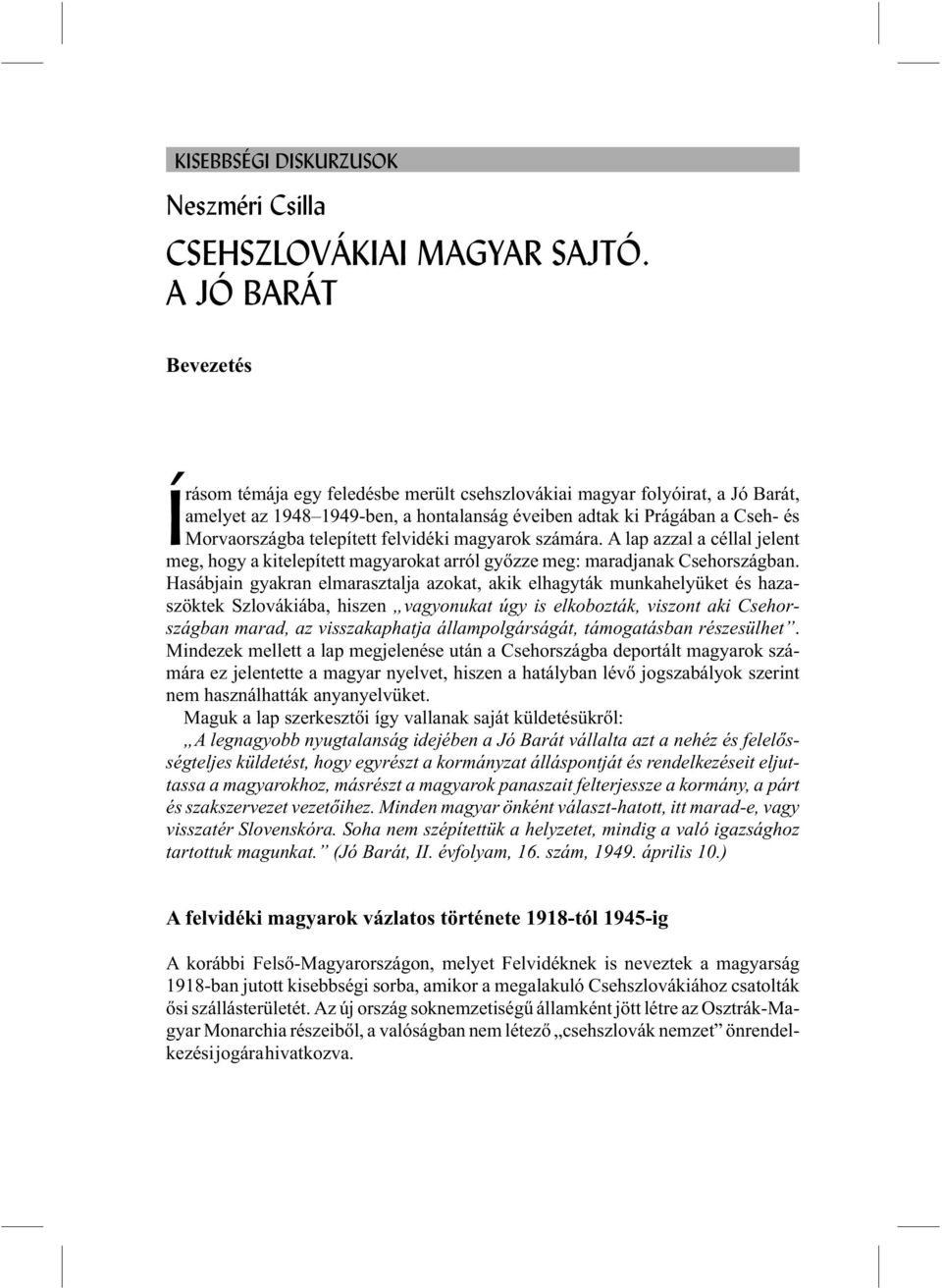 KISEBBSÉGI DISKURZUSOK

Neszméri Csilla

CSEHSZLOVÁKIAI MAGYAR SAJTÓ. A JÓ BARÁT

Bevezetés

Írásom témája egy feledésbe merült csehszlovákiai magyar folyóirat, a Jó Barát, amelyet az 1948–1949-ben, a hontalanság éveiben adtak ki Prágában a Cseh- és Morvaországba telepített felvidéki magyarok számára. A lap azzal a céllal jelent meg, hogy a kitelepített magyarokat arról győzze meg: maradjanak Csehországban. Hasábjain gyakran elmarasztalja azokat, akik elhagyták munkahelyüket és hazaszöktek Szlovákiába, hiszen „vagyonukat úgy is elkobozták, viszont aki Csehországban marad, az visszakaphatja állampolgárságát, támogatásban részesülhet”. Mindezek mellett a lap megjelenése után a Csehországba deportált magyarok számára ez jelentette a magyar nyelvet, hiszen a hatályban lévő jogszabályok szerint nem használhatták anyanyelvüket.

Maguk a lap szerkesztői így vallanak saját küldetésükről:

„A legnagyobb nyugtalanság idejében a Jó Barát vállalta azt a nehéz és felelősségteljes küldetést, hogy egyrészt a kormányzat álláspontját és rendelkezéseit eljuttassa a magyarokhoz, másrészt a magyarok panaszait felterjessze a kormány, a párt és szakszervezet vezetőihez. Minden magyar önként választ-hatott, itt marad-e, vagy visszatér Slovenskóra. Soha nem szépítettük a helyzetet, mindig a való igazsághoz tartottuk magunkat.” (Jó Barát, II. évfolyam, 16. szám, 1949. április 10.)

A felvidéki magyarok vázlatos története 1918-tól 1945-ig

A korábbi Felső-Magyarországon, melyet Felvidéknek is neveztek a magyarság 1918-ban jutott kisebbségi sorba, amikor a megalakuló Csehszlovákiához csatolták ősi szállásterületét. Az új ország soknemzetiségű államként jött létre az Osztrák-Magyar Monarchia részeiből, a valóságban nem létező „csehszlovák nemzet” önrendelkezési jogára hivatkozva.